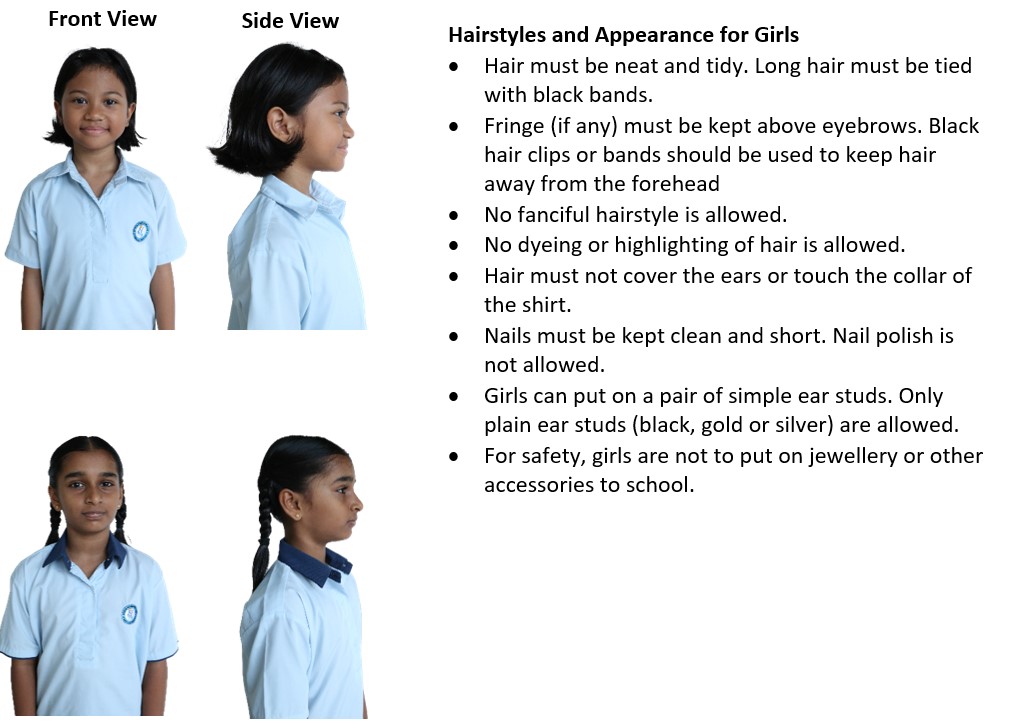 Front View

Side View

Hairstyles and Appearance for Girls

• Hair must be neat and tidy. Long hair must be tied with black bands.
• Fringe (if any) must be kept above eyebrows. Black hair clips or bands should be used to keep hair away from the forehead
• No fanciful hairstyle is allowed.
• No dyeing or highlighting of hair is allowed.
• Hair must not cover the ears or touch the collar of the shirt.
• Nails must be kept clean and short. Nail polish is not allowed.
• Girls can put on a pair of simple ear studs. Only plain ear studs (black, gold or silver) are allowed.
• For safety, girls are not to put on jewellery or other accessories to school.